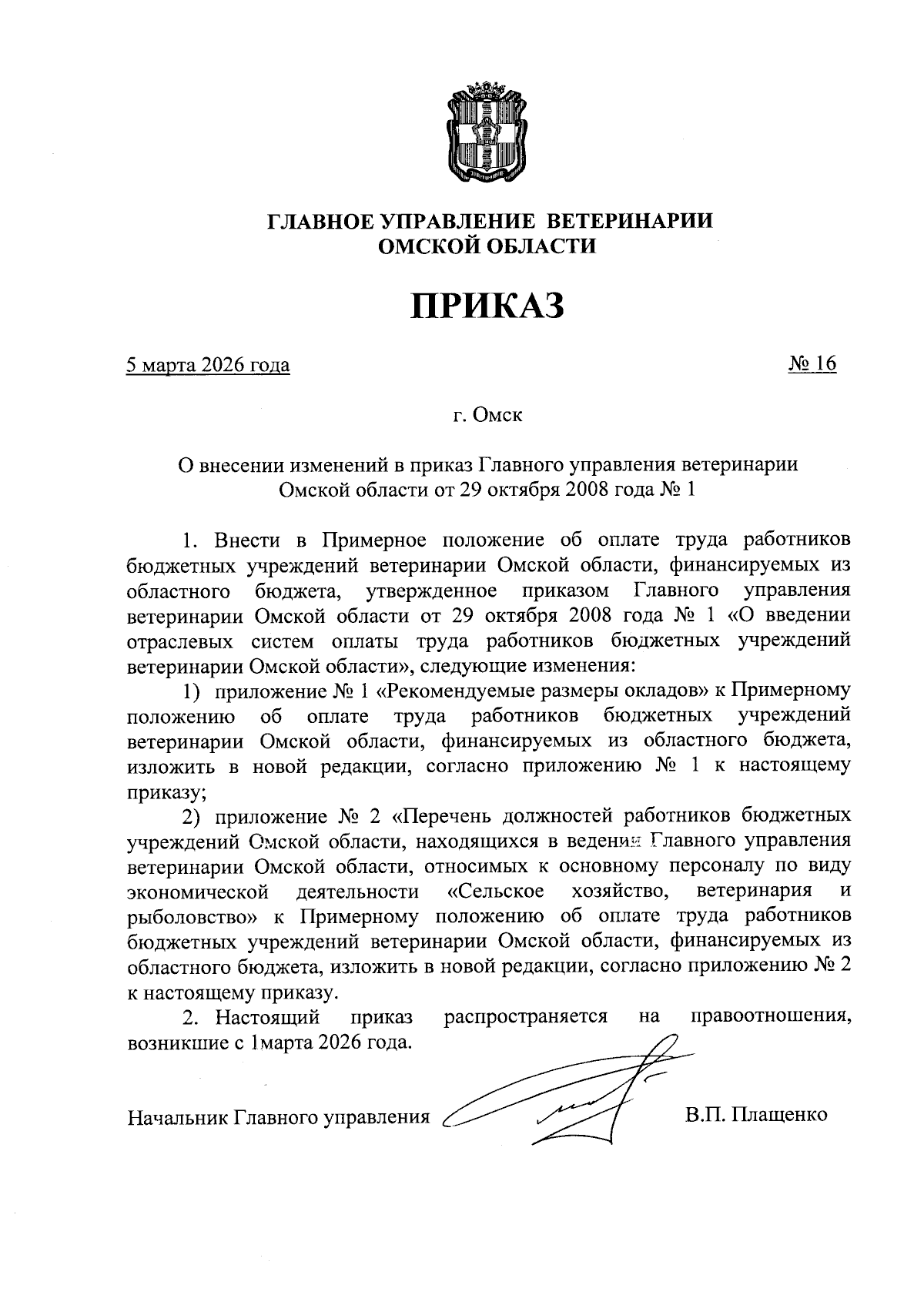 ГЛАВНОЕ УПРАВЛЕНИЕ ВЕТЕРИНАРИИ ОМСКОЙ ОБЛАСТИ

ПРИКАЗ

5 марта 2026 года № 16

г. Омск

О внесении изменений в приказ Главного управления ветеринарии Омской области от 29 октября 2008 года № 1

1. Внести в Примерное положение об оплате труда работников бюджетных учреждений ветеринарии Омской области, финансируемых из областного бюджета, утвержденное приказом Главного управления ветеринарии Омской области от 29 октября 2008 года № 1 «О введении отраслевых систем оплаты труда работников бюджетных учреждений ветеринарии Омской области», следующие изменения:

1) приложение № 1 «Рекомендуемые размеры окладов» к Примерному положению об оплате труда работников бюджетных учреждений ветеринарии Омской области, финансируемых из областного бюджета, изложить в новой редакции, согласно приложению № 1 к настоящему приказу;

2) приложение № 2 «Перечень должностей работников бюджетных учреждений Омской области, находящихся в ведении Главного управления ветеринарии Омской области, относимых к основному персоналу по виду экономической деятельности «Сельское хозяйство, ветеринария и рыболовство» к Примерному положению об оплате труда работников бюджетных учреждений ветеринарии Омской области, финансируемых из областного бюджета, изложить в новой редакции, согласно приложению № 2 к настоящему приказу.

2. Настоящий приказ распространяется на правоотношения, возникшие с 1марта 2026 года.

Начальник Главного управления В.П. Плащенко